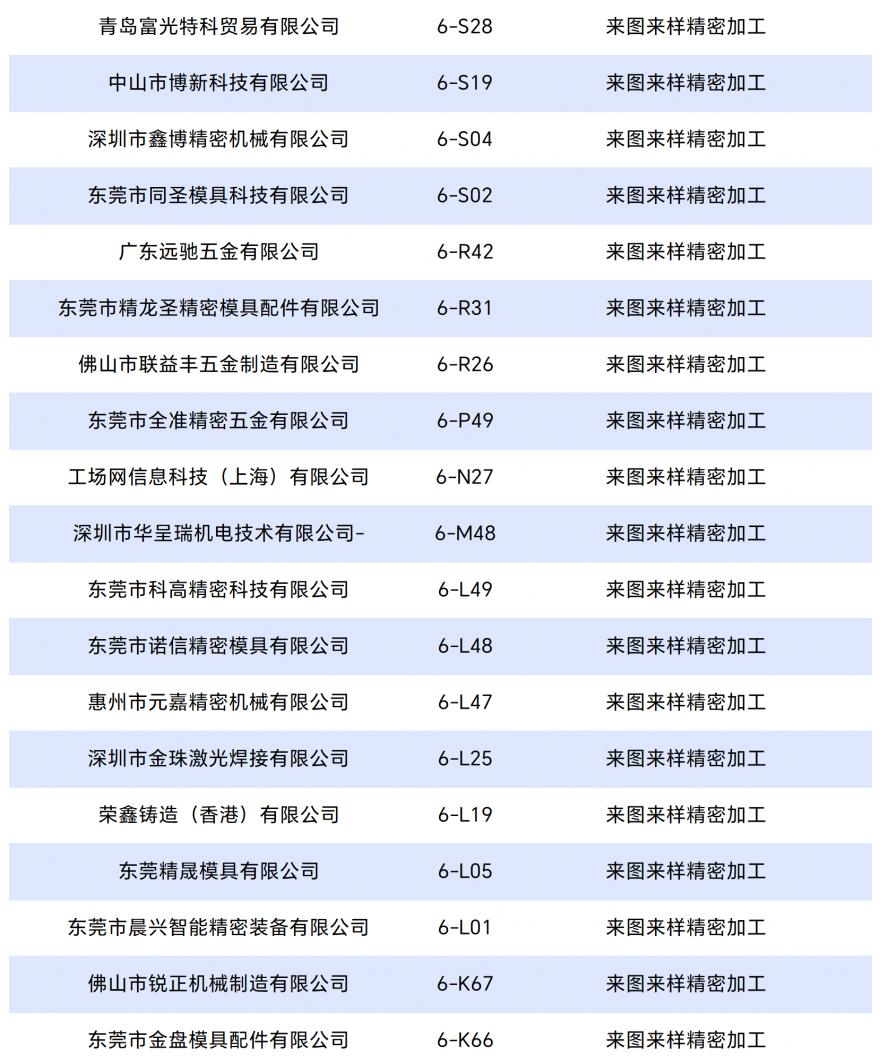 | 青岛富光特科贸易有限公司 | 6-S28 | 来图来样精密加工 |
|---|---|---|
| 中山市博新科技有限公司 | 6-S19 | 来图来样精密加工 |
| 深圳市鑫博精密机械有限公司 | 6-S04 | 来图来样精密加工 |
| 东莞市同圣模具科技有限公司 | 6-S02 | 来图来样精密加工 |
| 广东远驰五金有限公司 | 6-R42 | 来图来样精密加工 |
| 东莞市精龙圣精密模具配件有限公司 | 6-R31 | 来图来样精密加工 |
| 佛山市联益丰五金制造有限公司 | 6-R26 | 来图来样精密加工 |
| 东莞市全准精密五金有限公司 | 6-P49 | 来图来样精密加工 |
| 工场网信息科技（上海）有限公司 | 6-N27 | 来图来样精密加工 |
| 深圳市华呈瑞机电技术有限公司- | 6-M48 | 来图来样精密加工 |
| 东莞市科高精密科技有限公司 | 6-L49 | 来图来样精密加工 |
| 东莞市诺信精密模具有限公司 | 6-L48 | 来图来样精密加工 |
| 惠州市元嘉精密机械有限公司 | 6-L47 | 来图来样精密加工 |
| 深圳市金珠激光焊接有限公司 | 6-L25 | 来图来样精密加工 |
| 荣鑫铸造（香港）有限公司 | 6-L19 | 来图来样精密加工 |
| 东莞精晟模具有限公司 | 6-L05 | 来图来样精密加工 |
| 东莞市晨兴智能精密装备有限公司 | 6-L01 | 来图来样精密加工 |
| 佛山市锐正机械制造有限公司 | 6-K67 | 来图来样精密加工 |
| 东莞市金盘模具配件有限公司 | 6-K66 | 来图来样精密加工 |